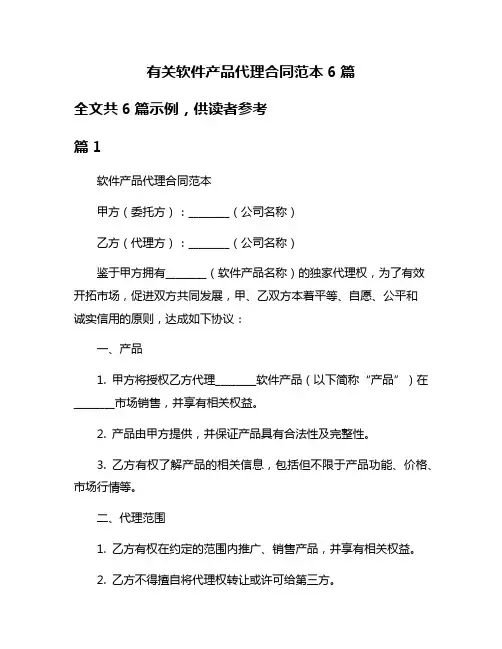 有关软件产品代理合同范本 6 篇

全文共 6 篇示例，供读者参考

篇 1

软件产品代理合同范本

甲方（委托方）：________（公司名称）

乙方（代理方）：________（公司名称）

鉴于甲方拥有________（软件产品名称）的独家代理权，为了有效开拓市场，促进双方共同发展，甲、乙双方本着平等、自愿、公平和诚实信用的原则，达成如下协议：

一、产品

1. 甲方将授权乙方代理________软件产品（以下简称“产品”）在________市场销售，并享有相关权益。

2. 产品由甲方提供，并保证产品具有合法性及完整性。

3. 乙方有权了解产品的相关信息，包括但不限于产品功能、价格、市场行情等。

二、代理范围

1. 乙方有权在约定的范围内推广、销售产品，并享有相关权益。

2. 乙方不得擅自将代理权转让或许可给第三方。